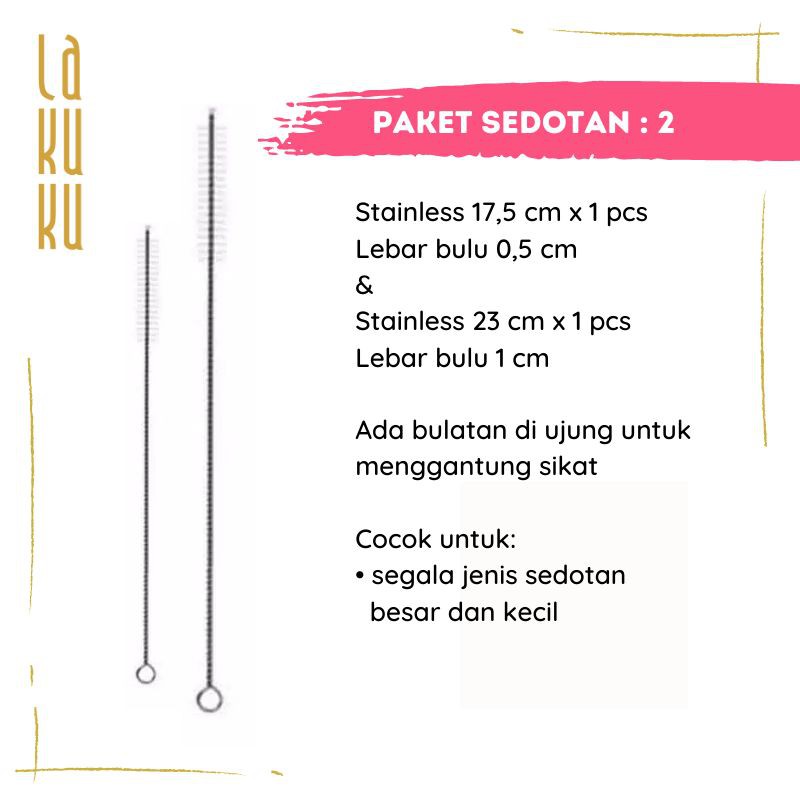 LA
KU
KU

PAKET SEDOTAN : 2

Stainless 17,5 cm x 1 pcs
Lebar bulu 0,5 cm
&
Stainless 23 cm x 1 pcs
Lebar bulu 1 cm

Ada bulatan di ujung untuk menggantung sikat

Cocok untuk:
• segala jenis sedotan besar dan kecil